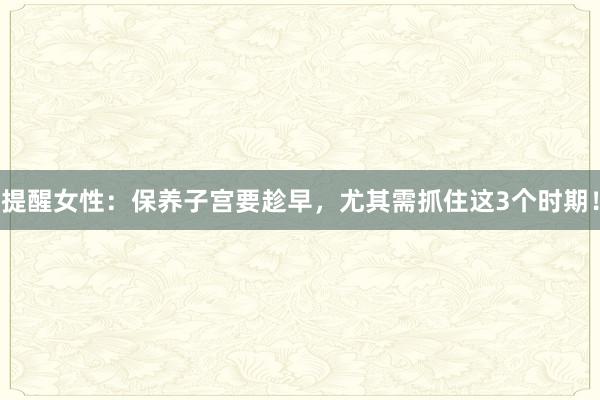 提醒女性：保养子宫要趁早，尤其需抓住这3个时期！